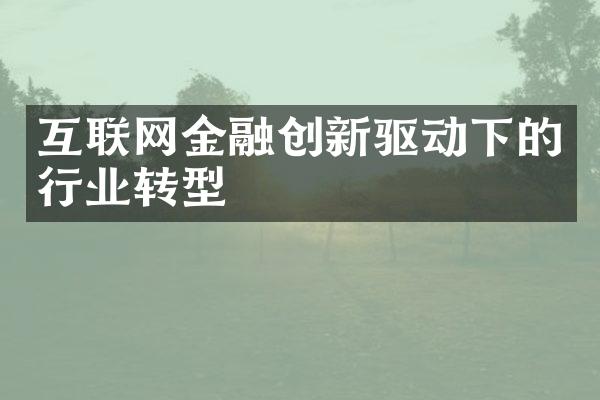 互联网金融创新驱动下的行业转型